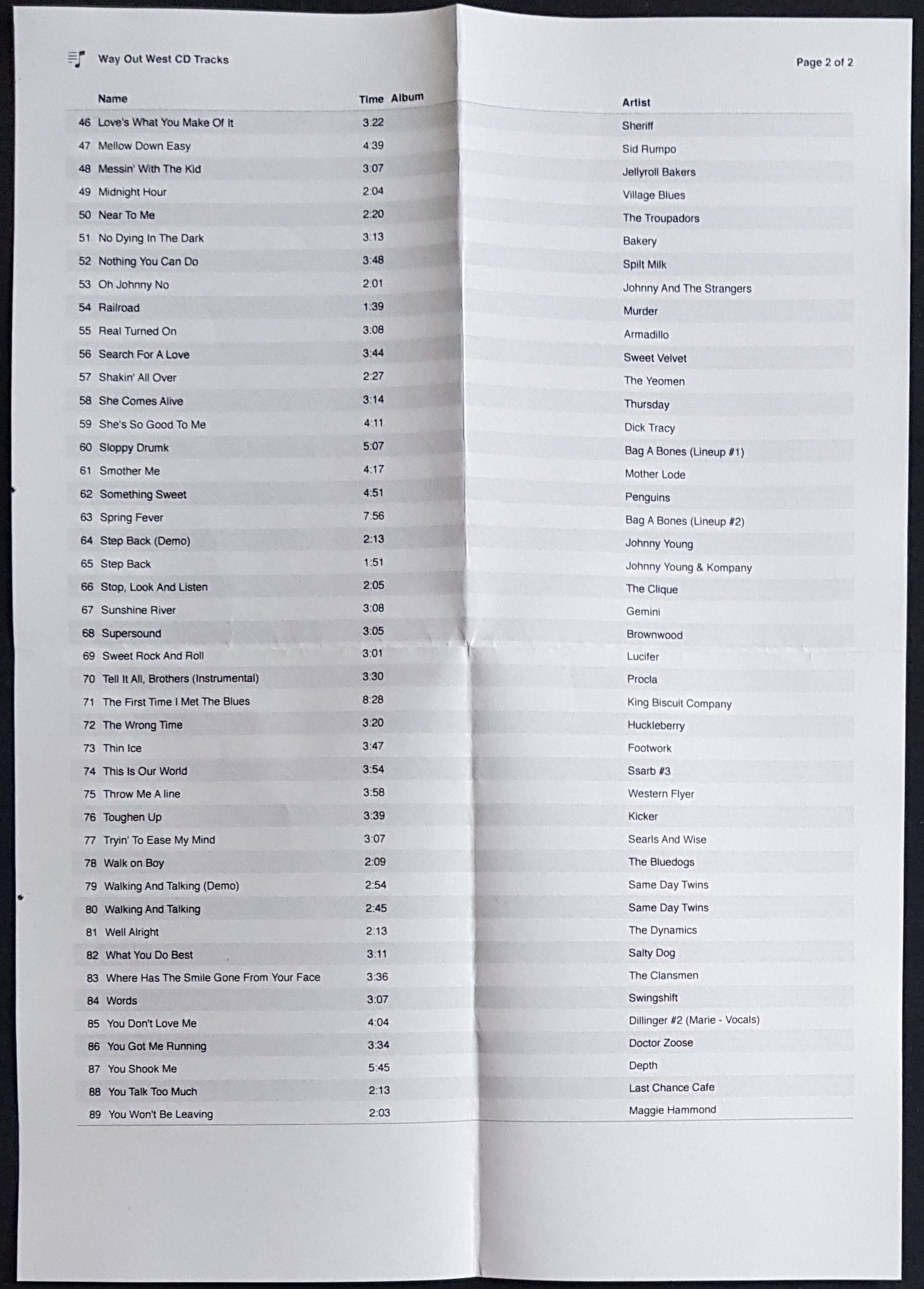 Way Out West CD Tracks

Page 2 of 2

| | Name | Time | Album | Artist |
|---|---|---|---|---|
| 46 | Love's What You Make Of It | 3:22 | | Sheriff |
| 47 | Mellow Down Easy | 4:39 | | Sid Rumpo |
| 48 | Messin' With The Kid | 3:07 | | Jellyroll Bakers |
| 49 | Midnight Hour | 2:04 | | Village Blues |
| 50 | Near To Me | 2:20 | | The Troupadors |
| 51 | No Dying In The Dark | 3:13 | | Bakery |
| 52 | Nothing You Can Do | 3:48 | | Spilt Milk |
| 53 | Oh Johnny No | 2:01 | | Johnny And The Strangers |
| 54 | Railroad | 1:39 | | Murder |
| 55 | Real Turned On | 3:08 | | Armadillo |
| 56 | Search For A Love | 3:44 | | Sweet Velvet |
| 57 | Shakin' All Over | 2:27 | | The Yeomen |
| 58 | She Comes Alive | 3:14 | | Thursday |
| 59 | She's So Good To Me | 4:11 | | Dick Tracy |
| 60 | Sloppy Drumk | 5:07 | | Bag A Bones (Lineup #1) |
| 61 | Smother Me | 4:17 | | Mother Lode |
| 62 | Something Sweet | 4:51 | | Penguins |
| 63 | Spring Fever | 7:56 | | Bag A Bones (Lineup #2) |
| 64 | Step Back (Demo) | 2:13 | | Johnny Young |
| 65 | Step Back | 1:51 | | Johnny Young & Kompany |
| 66 | Stop, Look And Listen | 2:05 | | The Clique |
| 67 | Sunshine River | 3:08 | | Gemini |
| 68 | Supersound | 3:05 | | Brownwood |
| 69 | Sweet Rock And Roll | 3:01 | | Lucifer |
| 70 | Tell It All, Brothers (Instrumental) | 3:30 | | Procla |
| 71 | The First Time I Met The Blues | 8:28 | | King Biscuit Company |
| 72 | The Wrong Time | 3:20 | | Huckleberry |
| 73 | Thin Ice | 3:47 | | Footwork |
| 74 | This Is Our World | 3:54 | | Ssarb #3 |
| 75 | Throw Me A line | 3:58 | | Western Flyer |
| 76 | Toughen Up | 3:39 | | Kicker |
| 77 | Tryin' To Ease My Mind | 3:07 | | Searls And Wise |
| 78 | Walk on Boy | 2:09 | | The Bluedogs |
| 79 | Walking And Talking (Demo) | 2:54 | | Same Day Twins |
| 80 | Walking And Talking | 2:45 | | Same Day Twins |
| 81 | Well Alright | 2:13 | | The Dynamics |
| 82 | What You Do Best | 3:11 | | Salty Dog |
| 83 | Where Has The Smile Gone From Your Face | 3:36 | | The Clansmen |
| 84 | Words | 3:07 | | Swingshift |
| 85 | You Don't Love Me | 4:04 | | Dillinger #2 (Marie - Vocals) |
| 86 | You Got Me Running | 3:34 | | Doctor Zoose |
| 87 | You Shook Me | 5:45 | | Depth |
| 88 | You Talk Too Much | 2:13 | | Last Chance Cafe |
| 89 | You Won't Be Leaving | 2:03 | | Maggie Hammond |